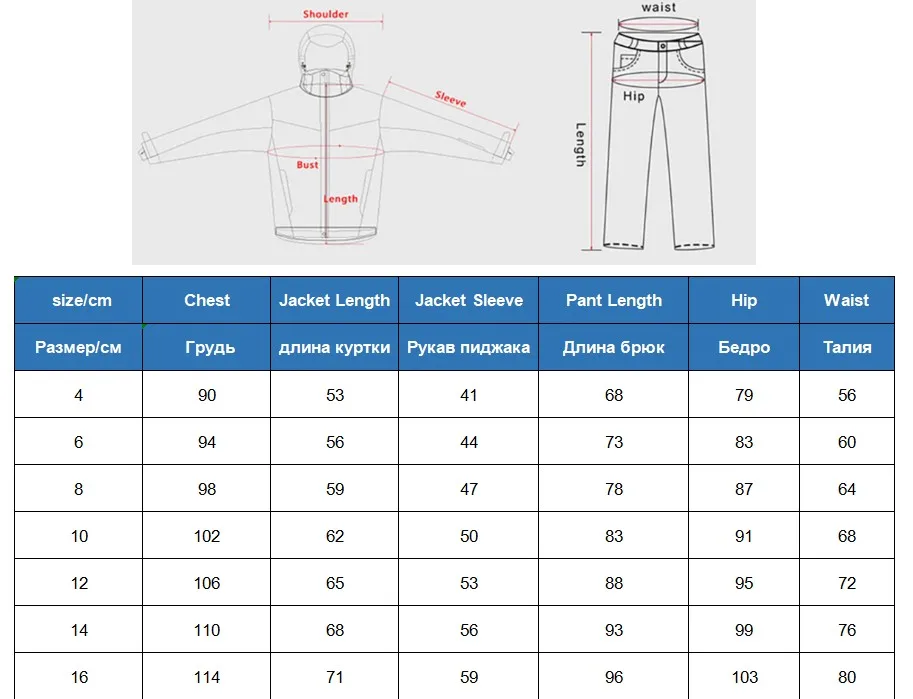 Shoulder
Sleeve
Bust
Length

waist
Hip
Length

| size/cm | Chest | Jacket Length | Jacket Sleeve | Pant Length | Hip | Waist |
|---|---|---|---|---|---|---|
| Размер/см | Грудь | длина куртки | Рукав пиджака | Длина брюк | Бедро | Талия |
| 4 | 90 | 53 | 41 | 68 | 79 | 56 |
| 6 | 94 | 56 | 44 | 73 | 83 | 60 |
| 8 | 98 | 59 | 47 | 78 | 87 | 64 |
| 10 | 102 | 62 | 50 | 83 | 91 | 68 |
| 12 | 106 | 65 | 53 | 88 | 95 | 72 |
| 14 | 110 | 68 | 56 | 93 | 99 | 76 |
| 16 | 114 | 71 | 59 | 96 | 103 | 80 |